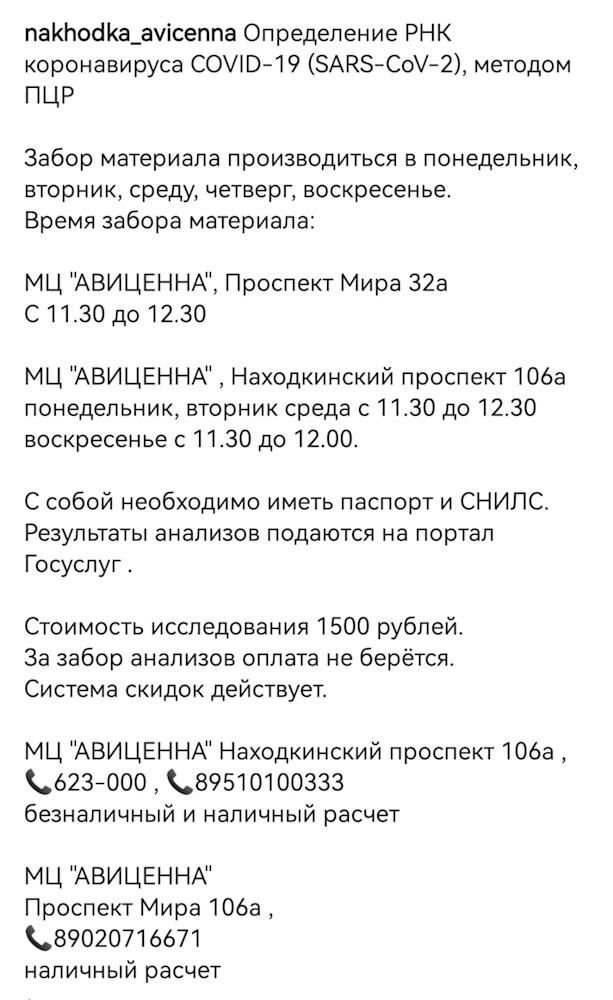 nakhodka_avicenna Определение РНК коронавируса COVID-19 (SARS-CoV-2), методом ПЦР

Забор материала производиться в понедельник, вторник, среду, четверг, воскресенье.
Время забора материала:

МЦ "АВИЦЕННА", Проспект Мира 32а
С 11.30 до 12.30

МЦ "АВИЦЕННА" , Находкинский проспект 106а
понедельник, вторник среда с 11.30 до 12.30
воскресенье с 11.30 до 12.00.

С собой необходимо иметь паспорт и СНИЛС.
Результаты анализов подаются на портал Госуслуг .

Стоимость исследования 1500 рублей.
За забор анализов оплата не берётся.
Система скидок действует.

МЦ "АВИЦЕННА" Находкинский проспект 106а ,
📞623-000 , 📞89510100333
безналичный и наличный расчет

МЦ "АВИЦЕННА"
Проспект Мира 106а ,
📞89020716671
наличный расчет